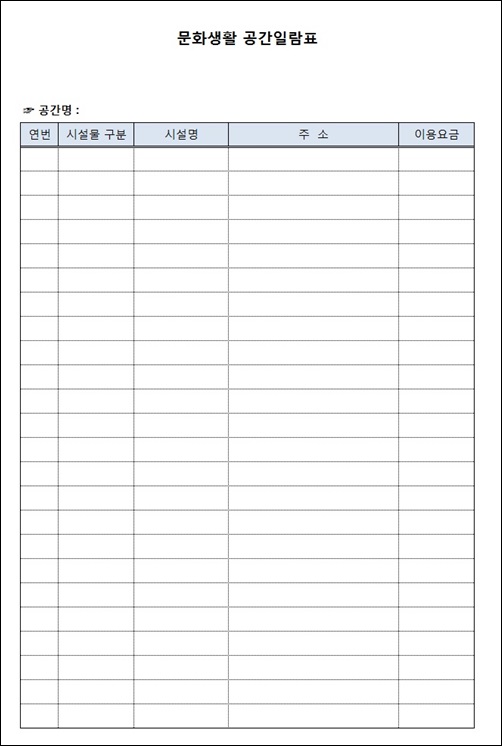 문화생활 공간일람표

☞ 공간명 :

| 연번 | 시설물 구분 | 시설명 | 주 소 | 이용요금 |
|---|---|---|---|---|
| | | | | |
| | | | | |
| | | | | |
| | | | | |
| | | | | |
| | | | | |
| | | | | |
| | | | | |
| | | | | |
| | | | | |
| | | | | |
| | | | | |
| | | | | |
| | | | | |
| | | | | |
| | | | | |
| | | | | |
| | | | | |
| | | | | |
| | | | | |
| | | | | |
| | | | | |
| | | | | |
| | | | | |